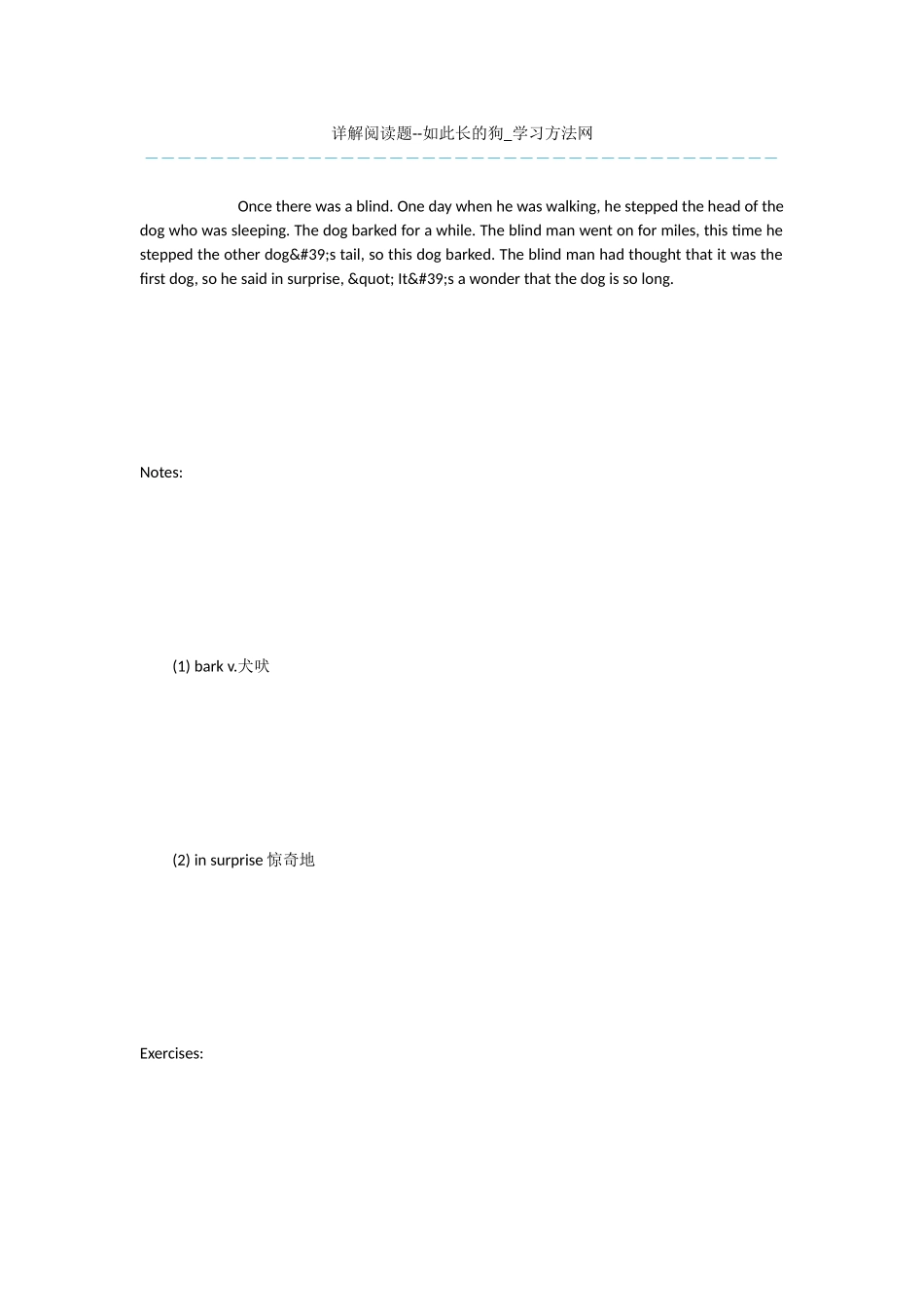 详解阅读题--如此长的狗_学习方法网

Once there was a blind. One day when he was walking, he stepped the head of the dog who was sleeping. The dog barked for a while. The blind man went on for miles, this time he stepped the other dog&#39;s tail, so this dog barked. The blind man had thought that it was the first dog, so he said in surprise, &quot; It&#39;s a wonder that the dog is so long.

Notes:

(1) bark v.犬吠

(2) in surprise 惊奇地

Exercises: